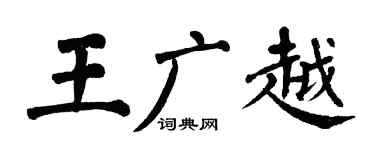 王广越

词典网